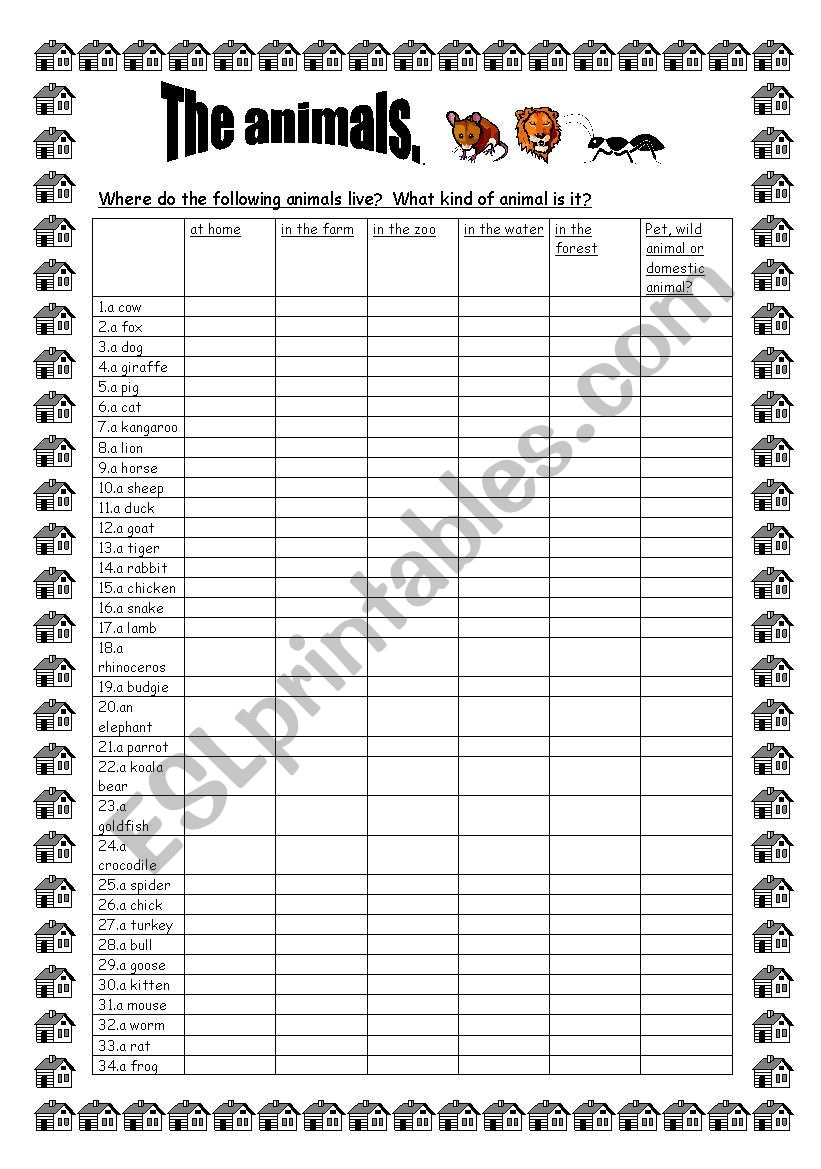 The animals.

Where do the following animals live? What kind of animal is it?

| | at home | in the farm | in the zoo | in the water | in the forest | Pet, wild animal or domestic animal? |
|---|---|---|---|---|---|---|
| 1.a cow | | | | | | |
| 2.a fox | | | | | | |
| 3.a dog | | | | | | |
| 4.a giraffe | | | | | | |
| 5.a pig | | | | | | |
| 6.a cat | | | | | | |
| 7.a kangaroo | | | | | | |
| 8.a lion | | | | | | |
| 9.a horse | | | | | | |
| 10.a sheep | | | | | | |
| 11.a duck | | | | | | |
| 12.a goat | | | | | | |
| 13.a tiger | | | | | | |
| 14.a rabbit | | | | | | |
| 15.a chicken | | | | | | |
| 16.a snake | | | | | | |
| 17.a lamb | | | | | | |
| 18.a rhinoceros | | | | | | |
| 19.a budgie | | | | | | |
| 20.an elephant | | | | | | |
| 21.a parrot | | | | | | |
| 22.a koala bear | | | | | | |
| 23.a goldfish | | | | | | |
| 24.a crocodile | | | | | | |
| 25.a spider | | | | | | |
| 26.a chick | | | | | | |
| 27.a turkey | | | | | | |
| 28.a bull | | | | | | |
| 29.a goose | | | | | | |
| 30.a kitten | | | | | | |
| 31.a mouse | | | | | | |
| 32.a worm | | | | | | |
| 33.a rat | | | | | | |
| 34.a frog | | | | | | |

ESLprintables.com